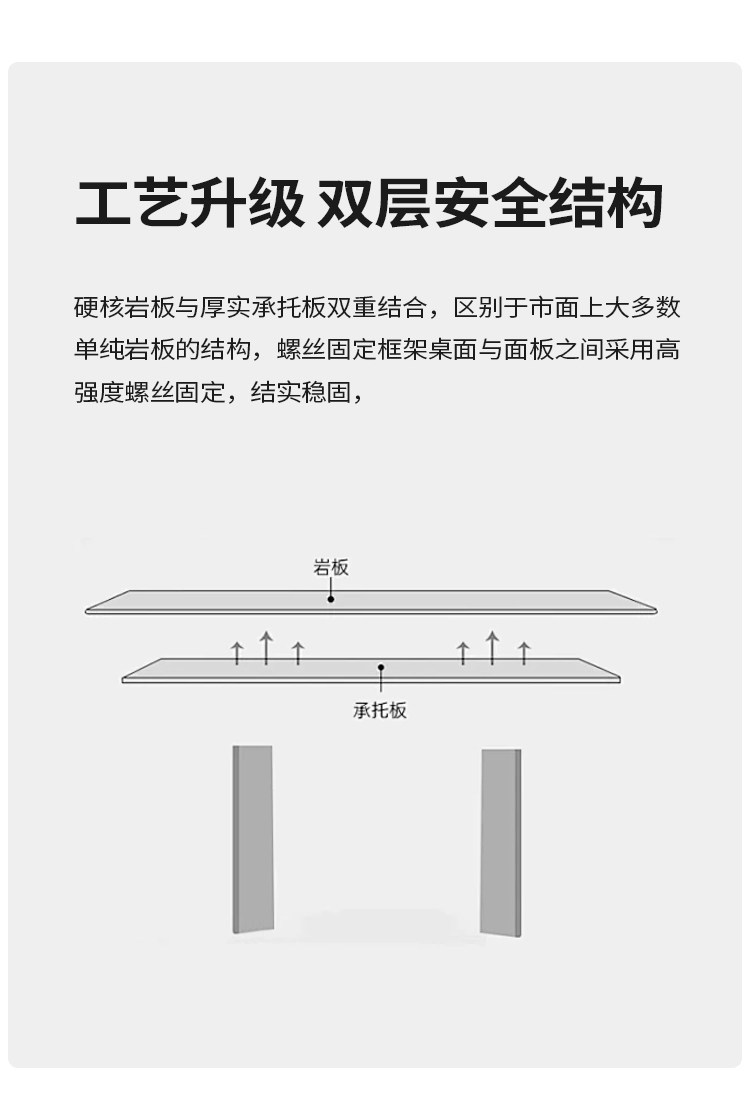 工艺升级 双层安全结构

硬核岩板与厚实承托板双重结合，区别于市面上大多数单纯岩板的结构，螺丝固定框架桌面与面板之间采用高强度螺丝固定，结实稳固，

岩板

承托板